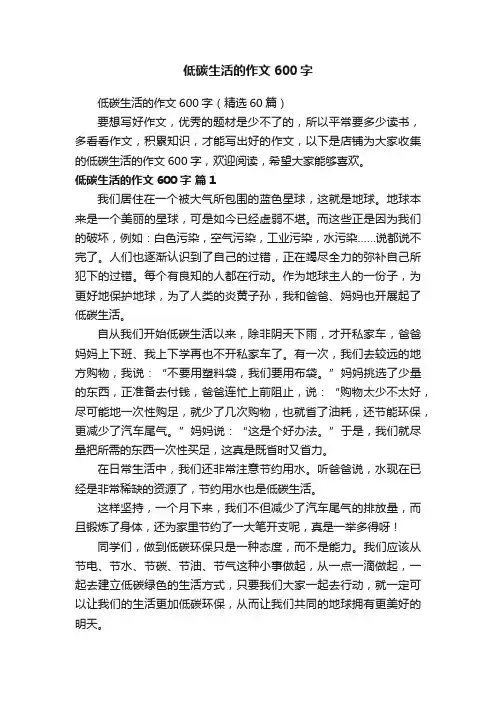 低碳生活的作文 600 字

低碳生活的作文 600 字（精选 60 篇）

要想写好作文，优秀的题材是少不了的，所以平常要多少读书，多看看作文，积累知识，才能写出好的作文，以下是店铺为大家收集的低碳生活的作文 600 字，欢迎阅读，希望大家能够喜欢。

低碳生活的作文 600 字 篇 1

我们居住在一个被大气所包围的蓝色星球，这就是地球。地球本来是一个美丽的星球，可是如今已经虚弱不堪。而这些正是因为我们的破坏，例如：白色污染，空气污染，工业污染，水污染……说都说不完了。人们也逐渐认识到了自己的过错，正在竭尽全力的弥补自己所犯下的过错。每个有良知的人都在行动。作为地球主人的一份子，为更好地保护地球，为了人类的炎黄子孙，我和爸爸、妈妈也开展起了低碳生活。

自从我们开始低碳生活以来，除非阴天下雨，才开私家车，爸爸妈妈上下班、我上下学再也不开私家车了。有一次，我们去较远的地方购物，我说：“不要用塑料袋，我们要用布袋。”妈妈挑选了少量的东西，正准备去付钱，爸爸连忙上前阻止，说：“购物太少不太好，尽可能地一次性购足，就少了几次购物，也就省了油耗，还节能环保，更减少了汽车尾气。”妈妈说：“这是个好办法。”于是，我们就尽量把所需的东西一次性买足，这真是既省时又省力。

在日常生活中，我们还非常注意节约用水。听爸爸说，水现在已经是非常稀缺的资源了，节约用水也是低碳生活。

这样坚持，一个月下来，我们不但减少了汽车尾气的排放量，而且锻炼了身体，还为家里节约了一大笔开支呢，真是一举多得呀！

同学们，做到低碳环保只是一种态度，而不是能力。我们应该从节电、节水、节碳、节油、节气这种小事做起，从一点一滴做起，一起去建立低碳绿色的生活方式，只要我们大家一起去行动，就一定可以让我们的生活更加低碳环保，从而让我们共同的地球拥有更美好的明天。